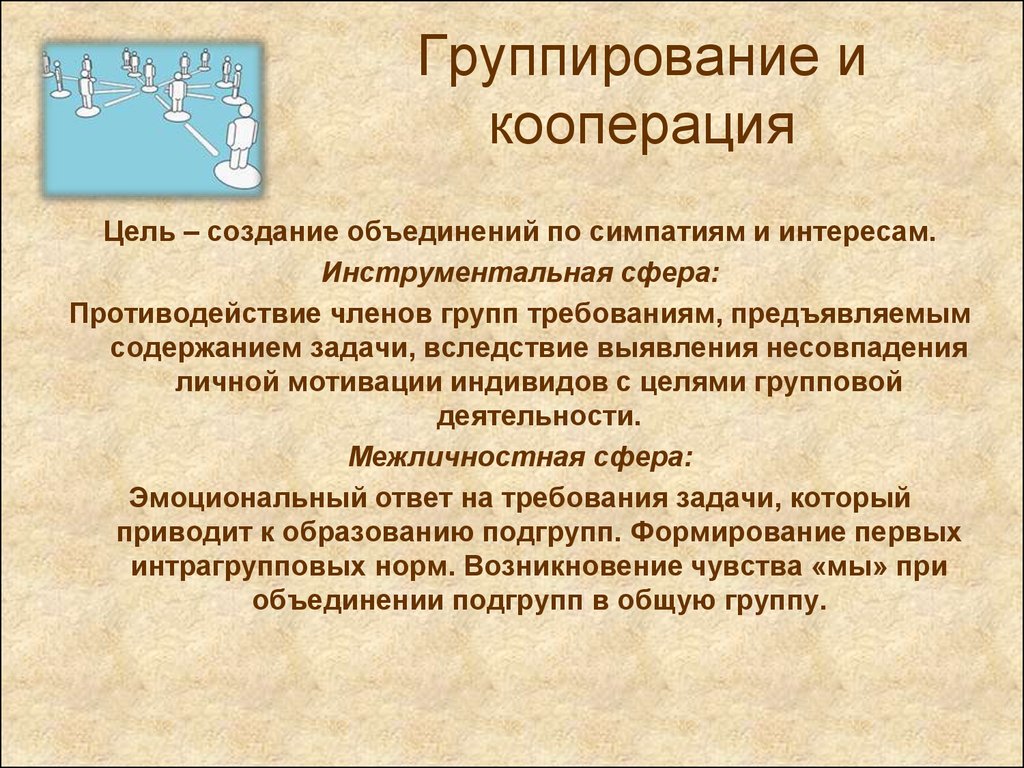 Группирование и кооперация

Цель – создание объединений по симпатиям и интересам.

Инструментальная сфера:

Противодействие членов групп требованиям, предъявляемым содержанием задачи, вследствие выявления несовпадения личной мотивации индивидов с целями групповой деятельности.

Межличностная сфера:

Эмоциональный ответ на требования задачи, который приводит к образованию подгрупп. Формирование первых интрагрупповых норм. Возникновение чувства «мы» при объединении подгрупп в общую группу.